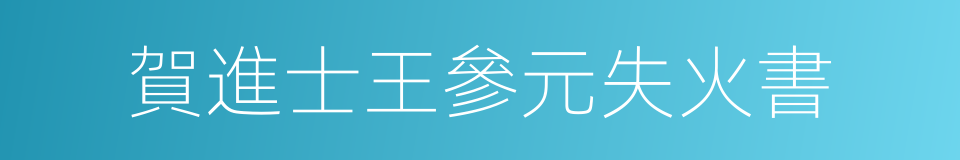 賀進士王參元失火書